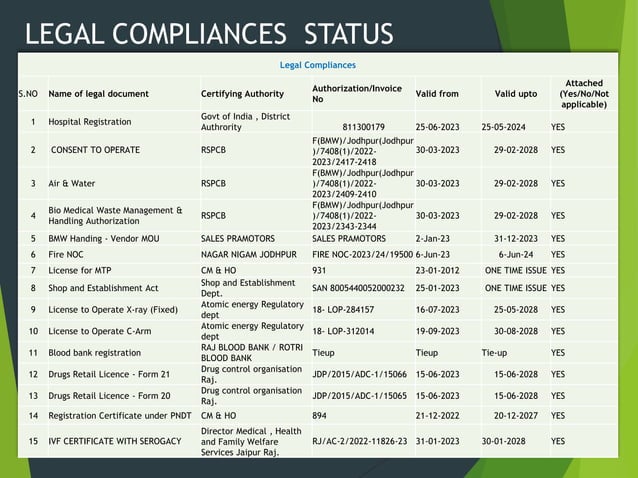 LEGAL COMPLIANCES STATUS

Legal Compliances

| S.NO | Name of legal document | Certifying Authority | Authorization/Invoice No | Valid from | Valid upto | Attached (Yes/No/Not applicable) |
|---|---|---|---|---|---|---|
| 1 | Hospital Registration | Govt of India , District Authrority | 811300179 | 25-06-2023 | 25-05-2024 | YES |
| 2 | CONSENT TO OPERATE | RSPCB | F(BMW)/Jodhpur(Jodhpur)/7408(1)/2022-2023/2417-2418 | 30-03-2023 | 29-02-2028 | YES |
| 3 | Air & Water | RSPCB | F(BMW)/Jodhpur(Jodhpur)/7408(1)/2022-2023/2409-2410 | 30-03-2023 | 29-02-2028 | YES |
| 4 | Bio Medical Waste Management & Handling Authorization | RSPCB | F(BMW)/Jodhpur(Jodhpur)/7408(1)/2022-2023/2343-2344 | 30-03-2023 | 29-02-2028 | YES |
| 5 | BMW Handing - Vendor MOU | SALES PRAMOTORS | SALES PRAMOTORS | 2-Jan-23 | 31-12-2023 | YES |
| 6 | Fire NOC | NAGAR NIGAM JODHPUR | FIRE NOC-2023/24/19500 | 6-Jun-23 | 6-Jun-24 | YES |
| 7 | License for MTP | CM & HO | 931 | 23-01-2012 | ONE TIME ISSUE | YES |
| 8 | Shop and Establishment Act | Shop and Establishment Dept. | SAN 8005440052000232 | 25-01-2023 | ONE TIME ISSUE | YES |
| 9 | License to Operate X-ray (Fixed) | Atomic energy Regulatory dept | 18- LOP-284157 | 16-07-2023 | 25-05-2028 | YES |
| 10 | License to Operate C-Arm | Atomic energy Regulatory dept | 18- LOP-312014 | 19-09-2023 | 30-08-2028 | YES |
| 11 | Blood bank registration | RAJ BLOOD BANK / ROTRI BLOOD BANK | Tieup | Tieup | Tie-up | YES |
| 12 | Drugs Retail Licence - Form 21 | Drug control organisation Raj. | JDP/2015/ADC-1/15066 | 15-06-2023 | 15-06-2028 | YES |
| 13 | Drugs Retail Licence - Form 20 | Drug control organisation Raj. | JDP/2015/ADC-1/15065 | 15-06-2023 | 15-06-2028 | YES |
| 14 | Registration Certificate under PNDT | CM & HO | 894 | 21-12-2022 | 20-12-2027 | YES |
| 15 | IVF CERTIFICATE WITH SEROGACY | Director Medical , Health and Family Welfare Services Jaipur Raj. | RJ/AC-2/2022-11826-23 | 31-01-2023 | 30-01-2028 | YES |